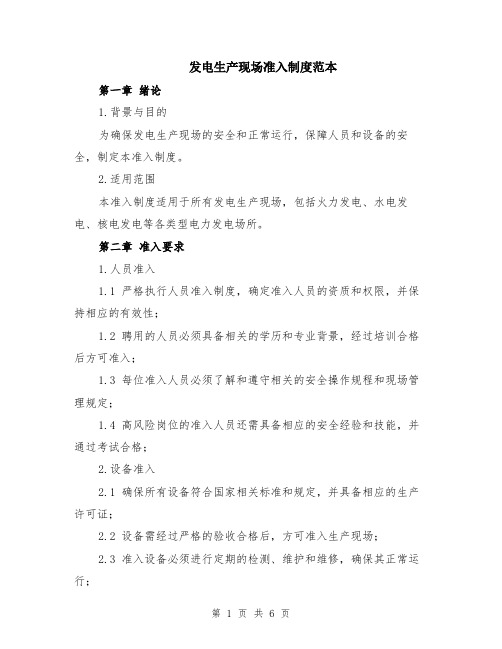 发电生产现场准入制度范本

第一章 绪论

1.背景与目的

为确保发电生产现场的安全和正常运行，保障人员和设备的安全，制定本准入制度。

2.适用范围

本准入制度适用于所有发电生产现场，包括火力发电、水电发电、核电发电等各类型电力发电场所。

第二章 准入要求

1.人员准入

1.1 严格执行人员准入制度，确定准入人员的资质和权限，并保持相应的有效性；

1.2 聘用的人员必须具备相关的学历和专业背景，经过培训合格后方可准入；

1.3 每位准入人员必须了解和遵守相关的安全操作规程和现场管理规定；

1.4 高风险岗位的准入人员还需具备相应的安全经验和技能，并通过考试合格；

2.设备准入

2.1 确保所有设备符合国家相关标准和规定，并具备相应的生产许可证；

2.2 设备需经过严格的验收合格后，方可准入生产现场；

2.3 准入设备必须进行定期的检测、维护和维修，确保其正常运行；

第 1 页 共 6 页